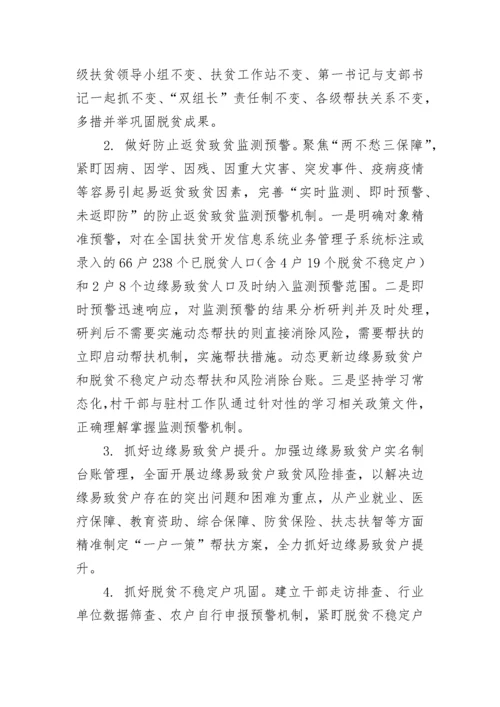 级扶贫领导小组不变、扶贫工作站不变、第一书记与支部书记一起抓不变、“双组长”责任制不变、各级帮扶关系不变，多措并举巩固脱贫成果。

2. 做好防止返贫致贫监测预警。聚焦“两不愁三保障”，紧盯因病、因学、因残、因重大灾害、突发事件、疫病疫情等容易引起易返贫致贫因素，完善“实时监测、即时预警、未返即防”的防止返贫致贫监测预警机制。一是明确对象精准预警，对在全国扶贫开发信息系统业务管理子系统标注或录入的66户238个已脱贫人口(含4户19个脱贫不稳定户)和2户8个边缘易致贫人口及时纳入监测预警范围。二是即时预警迅速响应，对监测预警的结果分析研判并及时处理，研判后不需要实施动态帮扶的则直接消除风险，需要帮扶的立即启动帮扶机制，实施帮扶措施。动态更新边缘易致贫户和脱贫不稳定户动态帮扶和风险消除台账。三是坚持学习常态化，村干部与驻村工作队通过针对性的学习相关政策文件，正确理解掌握监测预警机制。

3. 抓好边缘易致贫户提升。加强边缘易致贫户实名制台账管理，全面开展边缘易致贫户致贫风险排查，以解决边缘易致贫户存在的突出问题和困难为重点，从产业就业、医疗保障、教育资助、综合保障、防贫保险、扶志扶智等方面精准制定“一户一策”帮扶方案，全力抓好边缘易致贫户提升。

4. 抓好脱贫不稳定户巩固。建立干部走访排查、行业单位数据筛查、农户自行申报预警机制，紧盯脱贫不稳定户